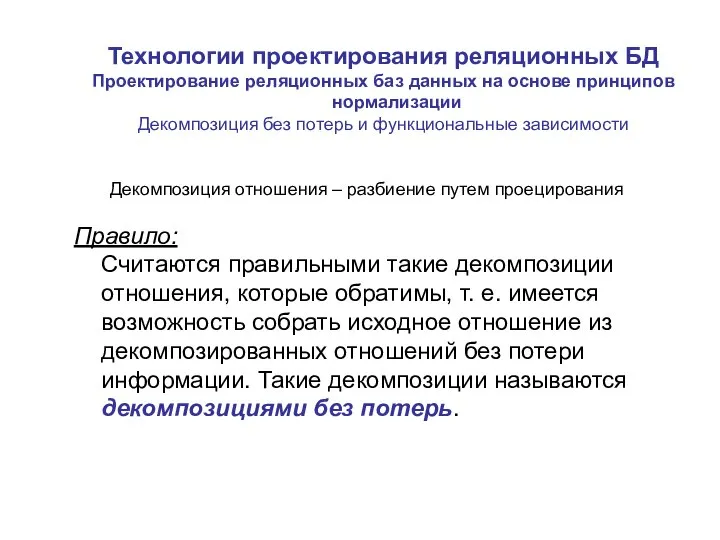 Технологии проектирования реляционных БД
Проектирование реляционных баз данных на основе принципов нормализации
Декомпозиция без потерь и функциональные зависимости

Декомпозиция отношения – разбиение путем проецирования

Правило:
Считаются правильными такие декомпозиции отношения, которые обратимы, т. е. имеется возможность собрать исходное отношение из декомпозированных отношений без потери информации. Такие декомпозиции называются декомпозициями без потерь.